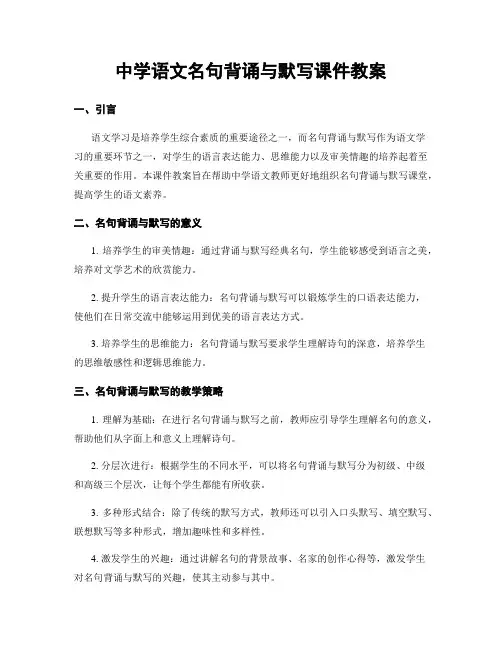 中学语文名句背诵与默写课件教案

一、引言

语文学习是培养学生综合素质的重要途径之一，而名句背诵与默写作为语文学习的重要环节之一，对学生的语言表达能力、思维能力以及审美情趣的培养起着至关重要的作用。本课件教案旨在帮助中学语文教师更好地组织名句背诵与默写课堂，提高学生的语文素养。

二、名句背诵与默写的意义

1. 培养学生的审美情趣：通过背诵与默写经典名句，学生能够感受到语言之美，培养对文学艺术的欣赏能力。

2. 提升学生的语言表达能力：名句背诵与默写可以锻炼学生的口语表达能力，使他们在日常交流中能够运用到优美的语言表达方式。

3. 培养学生的思维能力：名句背诵与默写要求学生理解诗句的深意，培养学生的思维敏感性和逻辑思维能力。

三、名句背诵与默写的教学策略

1. 理解为基础：在进行名句背诵与默写之前，教师应引导学生理解名句的意义，帮助他们从字面上和意义上理解诗句。

2. 分层次进行：根据学生的不同水平，可以将名句背诵与默写分为初级、中级和高级三个层次，让每个学生都能有所收获。

3. 多种形式结合：除了传统的默写方式，教师还可以引入口头默写、填空默写、联想默写等多种形式，增加趣味性和多样性。

4. 激发学生的兴趣：通过讲解名句的背景故事、名家的创作心得等，激发学生对名句背诵与默写的兴趣，使其主动参与其中。